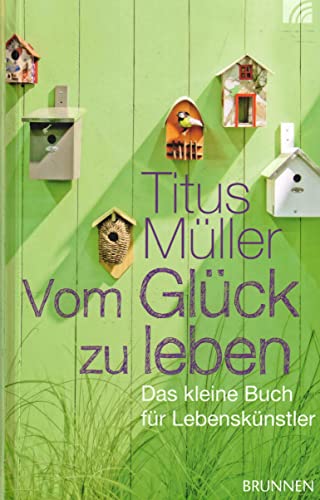 Titus Müller

Vom Glück zu leben

Das kleine Buch für Lebenskünstler

BRUNNEN